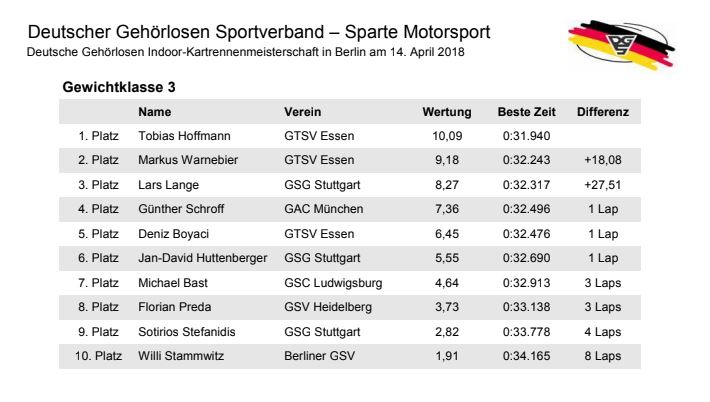 Deutscher Gehörlosen Sportverband – Sparte Motorsport
Deutsche Gehörlosen Indoor-Kartrennenmeisterschaft in Berlin am 14. April 2018

Gewichtklasse 3

| | Name | Verein | Wertung | Beste Zeit | Differenz |
|---|---|---|---|---|---|
| 1. Platz | Tobias Hoffmann | GTSV Essen | 10,09 | 0:31.940 | |
| 2. Platz | Markus Warnebier | GTSV Essen | 9,18 | 0:32.243 | +18,08 |
| 3. Platz | Lars Lange | GSG Stuttgart | 8,27 | 0:32.317 | +27,51 |
| 4. Platz | Günther Schroff | GAC München | 7,36 | 0:32.496 | 1 Lap |
| 5. Platz | Deniz Boyaci | GTSV Essen | 6,45 | 0:32.476 | 1 Lap |
| 6. Platz | Jan-David Huttenberger | GSG Stuttgart | 5,55 | 0:32.690 | 1 Lap |
| 7. Platz | Michael Bast | GSC Ludwigsburg | 4,64 | 0:32.913 | 3 Laps |
| 8. Platz | Florian Preda | GSV Heidelberg | 3,73 | 0:33.138 | 3 Laps |
| 9. Platz | Sotirios Stefanidis | GSG Stuttgart | 2,82 | 0:33.778 | 4 Laps |
| 10. Platz | Willi Stammwitz | Berliner GSV | 1,91 | 0:34.165 | 8 Laps |